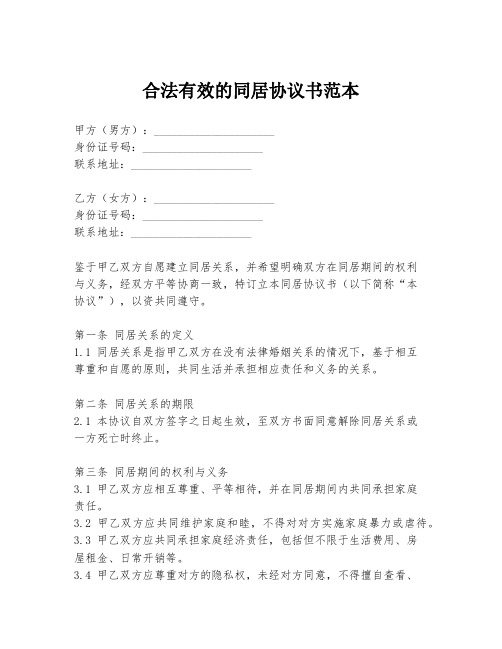 合法有效的同居协议书范本

甲方（男方）：____________________
身份证号码：____________________
联系地址：____________________

乙方（女方）：____________________
身份证号码：____________________
联系地址：____________________

鉴于甲乙双方自愿建立同居关系，并希望明确双方在同居期间的权利与义务，经双方平等协商一致，特订立本同居协议书（以下简称“本协议”），以资共同遵守。

第一条 同居关系的定义
1.1 同居关系是指甲乙双方在没有法律婚姻关系的情况下，基于相互尊重和自愿的原则，共同生活并承担相应责任和义务的关系。

第二条 同居关系的期限
2.1 本协议自双方签字之日起生效，至双方书面同意解除同居关系或一方死亡时终止。

第三条 同居期间的权利与义务
3.1 甲乙双方应相互尊重、平等相待，并在同居期间内共同承担家庭责任。
3.2 甲乙双方应共同维护家庭和睦，不得对对方实施家庭暴力或虐待。
3.3 甲乙双方应共同承担家庭经济责任，包括但不限于生活费用、房屋租金、日常开销等。
3.4 甲乙双方应尊重对方的隐私权，未经对方同意，不得擅自查看、